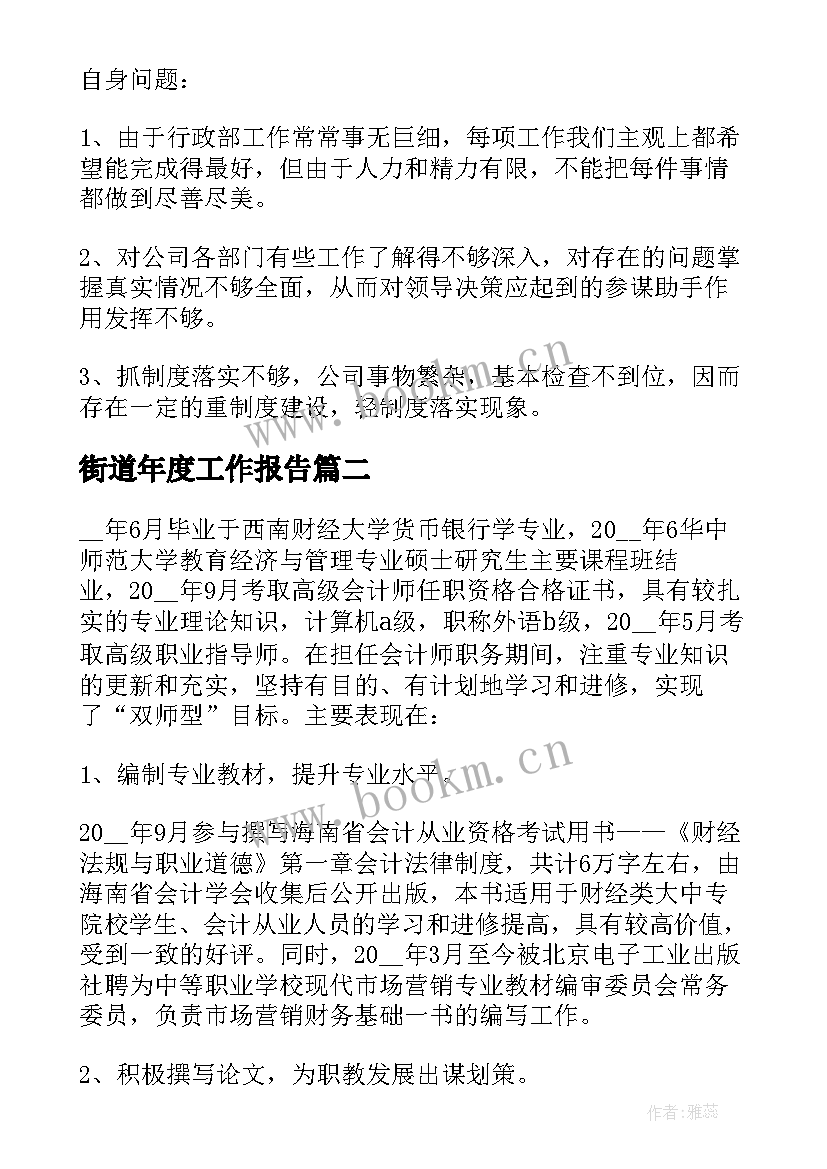 自身问题：

1、由于行政部工作常常事无巨细，每项工作我们主观上都希望能完成得最好，但由于人力和精力有限，不能把每件事情都做到尽善尽美。

2、对公司各部门有些工作了解得不够深入，对存在的问题掌握真实情况不够全面，从而对领导决策应起到的参谋助手作用发挥不够。

3、抓制度落实不够，公司事物繁杂，基本检查不到位，因而存在一定的重制度建设，轻制度落实现象。

街道年度工作报告篇二

__年6月毕业于西南财经大学货币银行学专业，20__年6华中师范大学教育经济与管理专业硕士研究生主要课程班结业，20__年9月考取高级会计师任职资格合格证书，具有较扎实的专业理论知识，计算机a级，职称外语b级，20__年5月考取高级职业指导师。在担任会计师职务期间，注重专业知识的更新和充实，坚持有目的、有计划地学习和进修，实现了“双师型”目标。主要表现在：

1、编制专业教材，提升专业水平。

20__年9月参与撰写海南省会计从业资格考试用书——《财经法规与职业道德》第一章会计法律制度，共计6万字左右，由海南省会计学会收集后公开出版，本书适用于财经类大中专院校学生、会计从业人员的学习和进修提高，具有较高价值，受到一致的好评。同时，20__年3月至今被北京电子工业出版社聘为中等职业学校现代市场营销专业教材编审委员会常务委员，负责市场营销财务基础一书的编写工作。

2、积极撰写论文，为职教发展出谋划策。

www.bookm.cn

作者：雅蕊